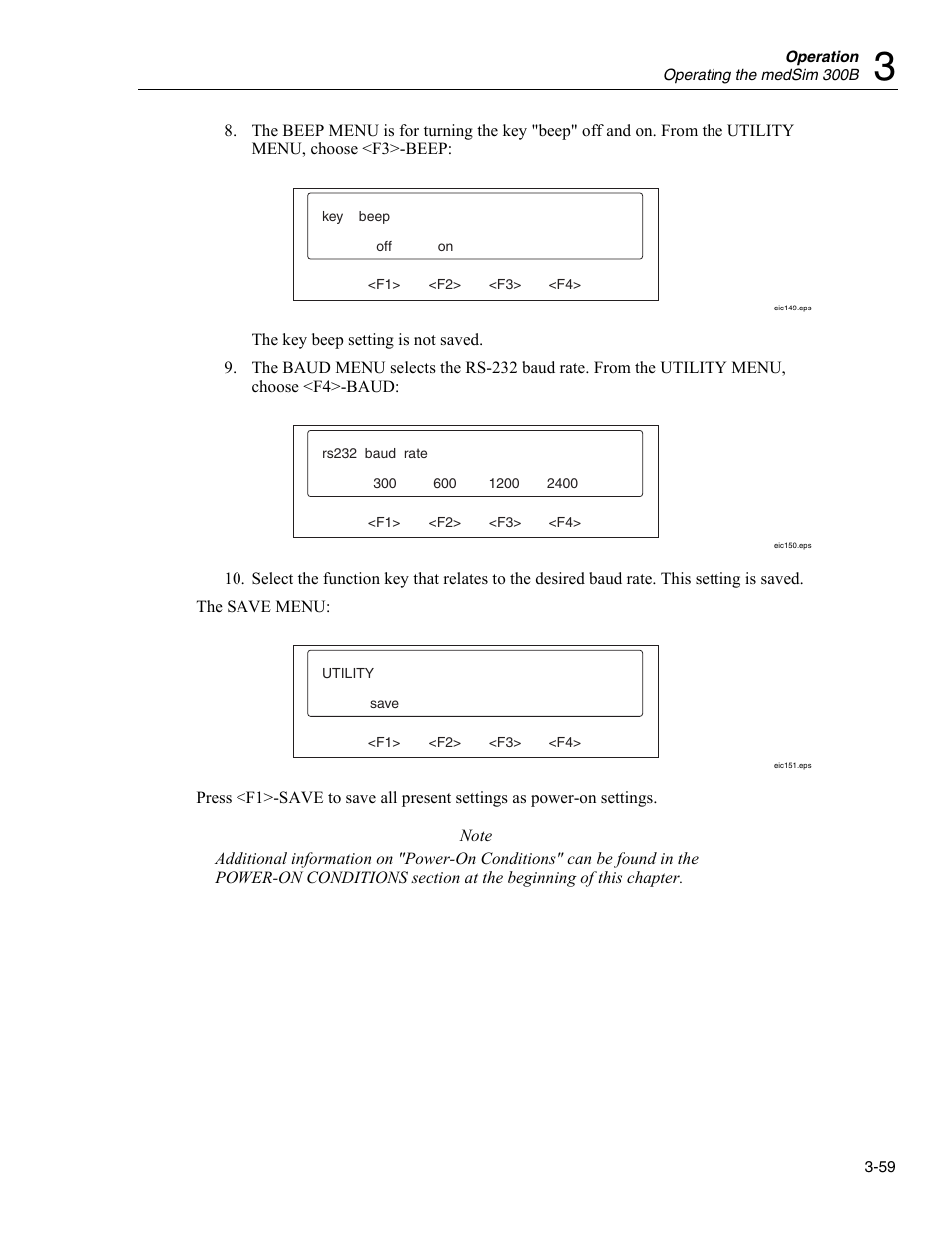 Operation
Operating the medSim 300B 3

8. The BEEP MENU is for turning the key "beep" off and on. From the UTILITY MENU, choose <F3>-BEEP:

key beep

off on

<F1> <F2> <F3> <F4>

eic149.eps

The key beep setting is not saved.

9. The BAUD MENU selects the RS-232 baud rate. From the UTILITY MENU, choose <F4>-BAUD:

rs232 baud rate

300 600 1200 2400

<F1> <F2> <F3> <F4>

eic150.eps

10. Select the function key that relates to the desired baud rate. This setting is saved.

The SAVE MENU:

UTILITY

save

<F1> <F2> <F3> <F4>

eic151.eps

Press <F1>-SAVE to save all present settings as power-on settings.

Note

Additional information on "Power-On Conditions" can be found in the POWER-ON CONDITIONS section at the beginning of this chapter.

3-59